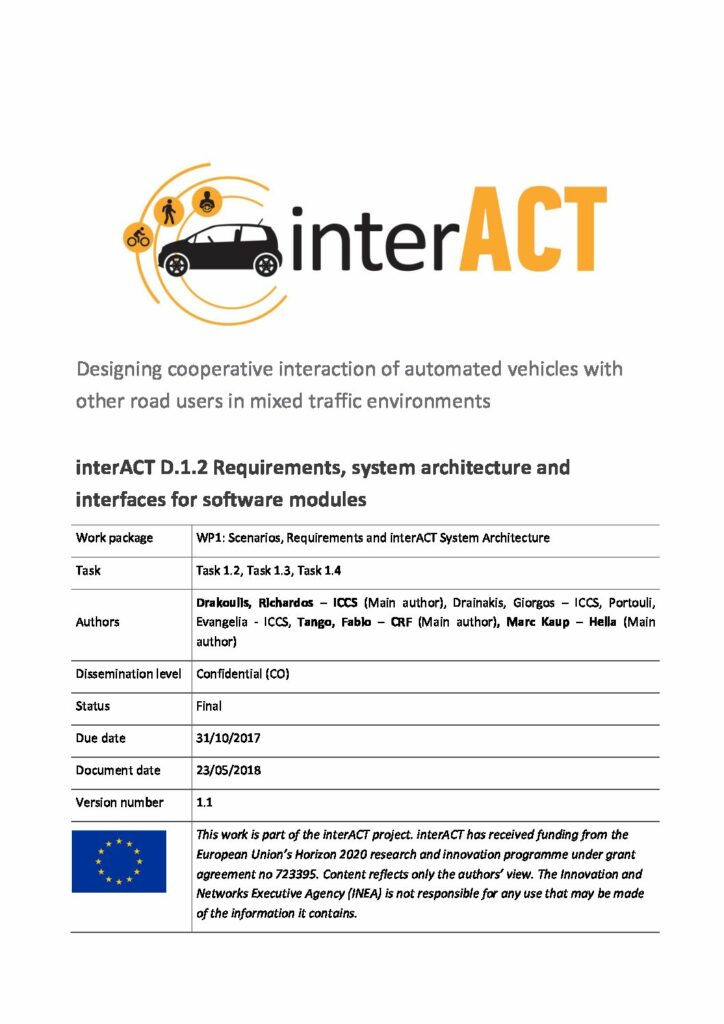 interACT

Designing cooperative interaction of automated vehicles with other road users in mixed traffic environments

interACT D.1.2 Requirements, system architecture and interfaces for software modules

| Work package | WP1: Scenarios, Requirements and interACT System Architecture |
|---|---|
| Task | Task 1.2, Task 1.3, Task 1.4 |
| Authors | Drakoulis, Richardos – ICCS (Main author), Drainakis, Giorgos – ICCS, Portouli, Evangelia - ICCS, Tango, Fabio – CRF (Main author), Marc Kaup – Hella (Main author) |
| Dissemination level | Confidential (CO) |
| Status | Final |
| Due date | 31/10/2017 |
| Document date | 23/05/2018 |
| Version number | 1.1 |
|  | This work is part of the interACT project. interACT has received funding from the European Union's Horizon 2020 research and innovation programme under grant agreement no 723395. Content reflects only the authors' view. The Innovation and Networks Executive Agency (INEA) is not responsible for any use that may be made of the information it contains. |